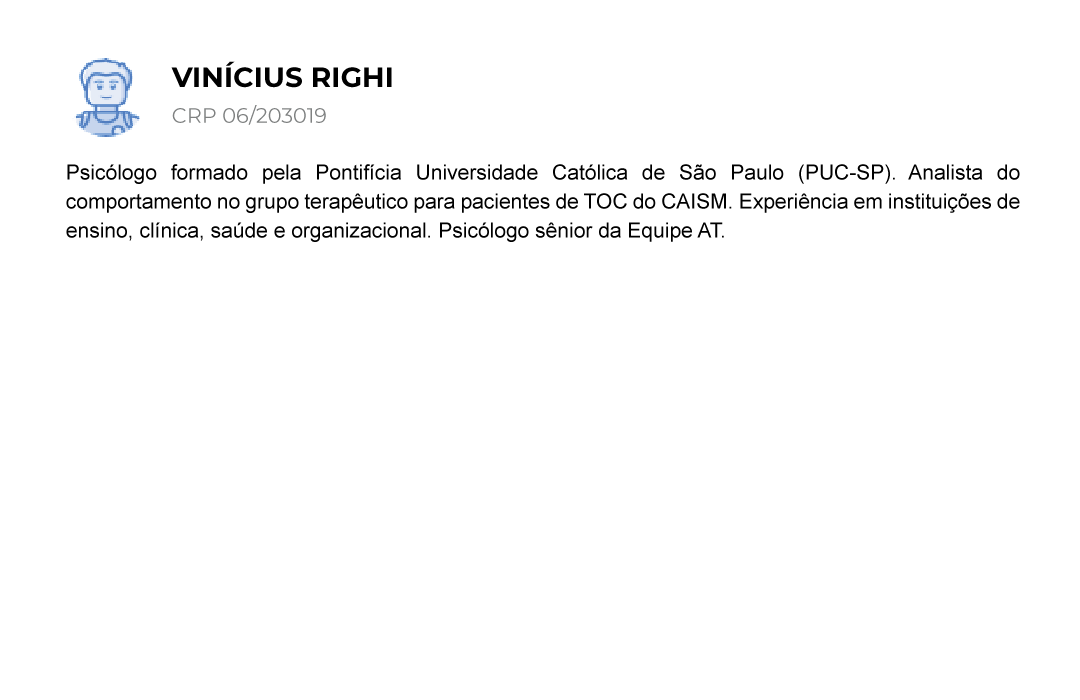 VINÍCIUS RIGHI
CRP 06/203019

Psicólogo formado pela Pontifícia Universidade Católica de São Paulo (PUC-SP). Analista do comportamento no grupo terapêutico para pacientes de TOC do CAISM. Experiência em instituições de ensino, clínica, saúde e organizacional. Psicólogo sênior da Equipe AT.